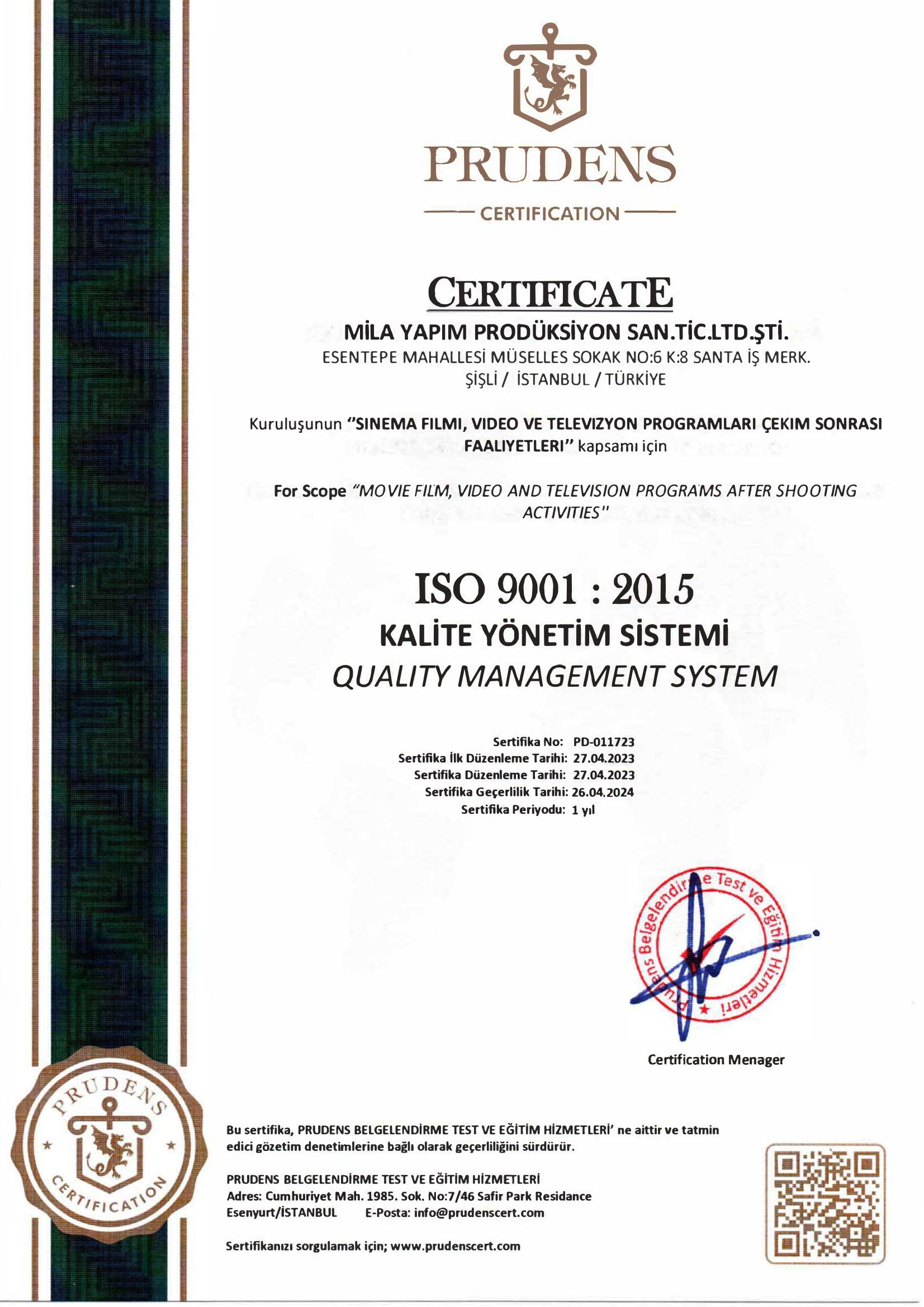 PRUDENS
CERTIFICATION

CERTIFICATE
MİLA YAPIM PRODÜKSİYON SAN.TİC.LTD.ŞTİ.
ESENTEPE MAHALLESİ MÜSELLES SOKAK NO:6 K:8 SANTA İŞ MERK.
ŞİŞLİ / İSTANBUL / TÜRKİYE

Kuruluşunun "SINEMA FILMI, VIDEO VE TELEVIZYON PROGRAMLARI ÇEKIM SONRASI FAALIYETLERI" kapsamı için

For Scope "MOVIE FILM, VIDEO AND TELEVISION PROGRAMS AFTER SHOOTING ACTIVITIES"

ISO 9001 : 2015
KALİTE YÖNETİM SİSTEMİ
QUALITY MANAGEMENT SYSTEM

Sertifika No: PD-011723
Sertifika İlk Düzenleme Tarihi: 27.04.2023
Sertifika Düzenleme Tarihi: 27.04.2023
Sertifika Geçerlilik Tarihi: 26.04.2024
Sertifika Periyodu: 1 yıl

Prudens Belgelendirme Test ve Eğitim Hizmetleri

Certification Menager

PRUDENS
CERTIFICATION

Bu sertifika, PRUDENS BELGELENDİRME TEST VE EĞİTİM HİZMETLERİ' ne aittir ve tatmin edici gözetim denetimlerine bağlı olarak geçerliliğini sürdürür.

PRUDENS BELGELENDİRME TEST VE EĞİTİM HİZMETLERİ
Adres: Cumhuriyet Mah. 1985. Sok. No:7/46 Safir Park Residance
Esenyurt/İSTANBUL E-Posta: info@prudenscert.com

Sertifikanızı sorgulamak için; www.prudenscert.com